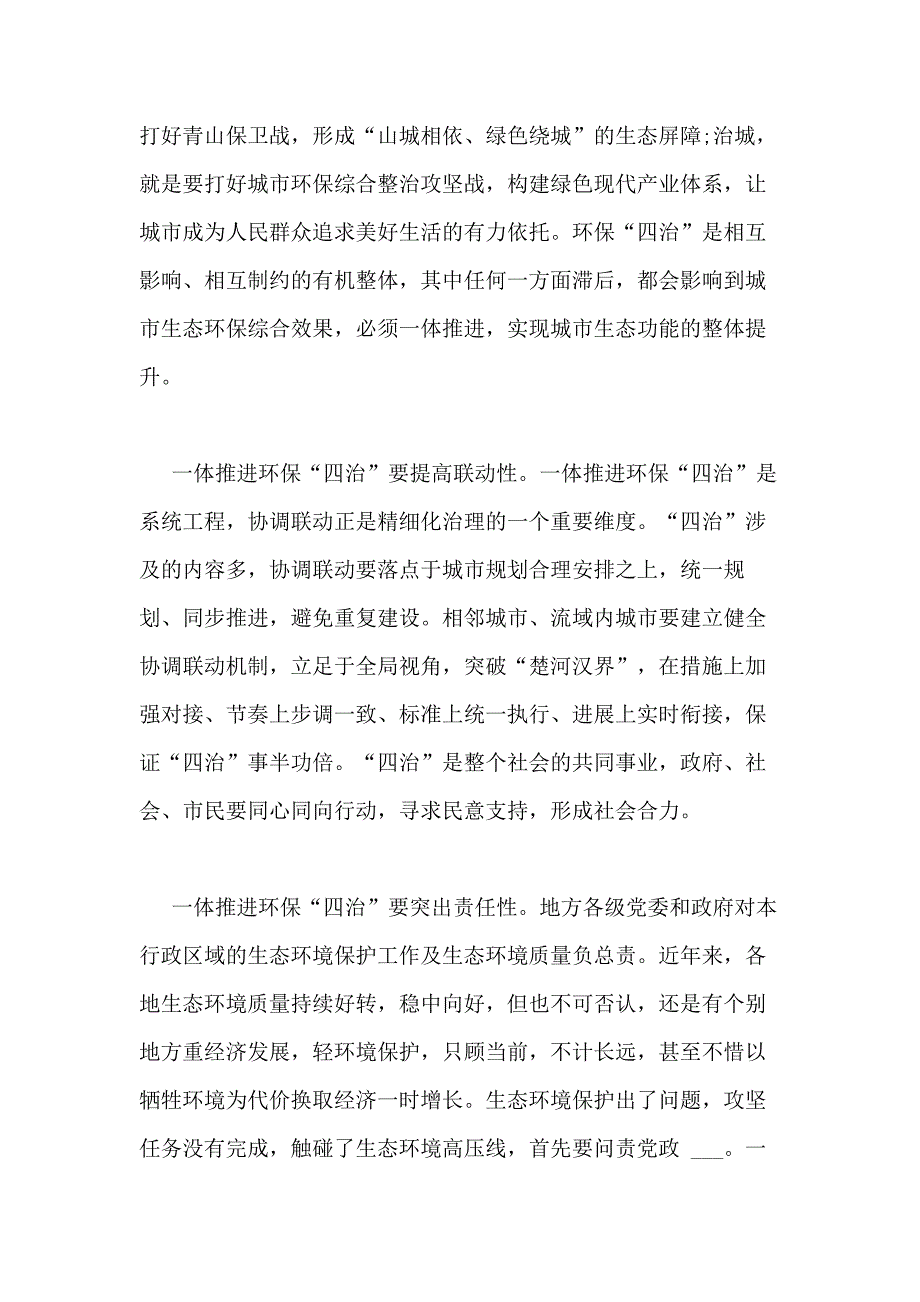 打好青山保卫战，形成“山城相依、绿色绕城”的生态屏障;治城，就是要打好城市环保综合整治攻坚战，构建绿色现代产业体系，让城市成为人民群众追求美好生活的有力依托。环保“四治”是相互影响、相互制约的有机整体，其中任何一方面滞后，都会影响到城市生态环保综合效果，必须一体推进，实现城市生态功能的整体提升。

一体推进环保“四治”要提高联动性。一体推进环保“四治”是系统工程，协调联动正是精细化治理的一个重要维度。“四治”涉及的内容多，协调联动要落点于城市规划合理安排之上，统一规划、同步推进，避免重复建设。相邻城市、流域内城市要建立健全协调联动机制，立足于全局视角，突破“楚河汉界”，在措施上加强对接、节奏上步调一致、标准上统一执行、进展上实时衔接，保证“四治”事半功倍。“四治”是整个社会的共同事业，政府、社会、市民要同心同向行动，寻求民意支持，形成社会合力。

一体推进环保“四治”要突出责任性。地方各级党委和政府对本行政区域的生态环境保护工作及生态环境质量负总责。近年来，各地生态环境质量持续好转，稳中向好，但也不可否认，还是有个别地方重经济发展，轻环境保护，只顾当前，不计长远，甚至不惜以牺牲环境为代价换取经济一时增长。生态环境保护出了问题，攻坚任务没有完成，触碰了生态环境高压线，首先要问责党政 ___。一